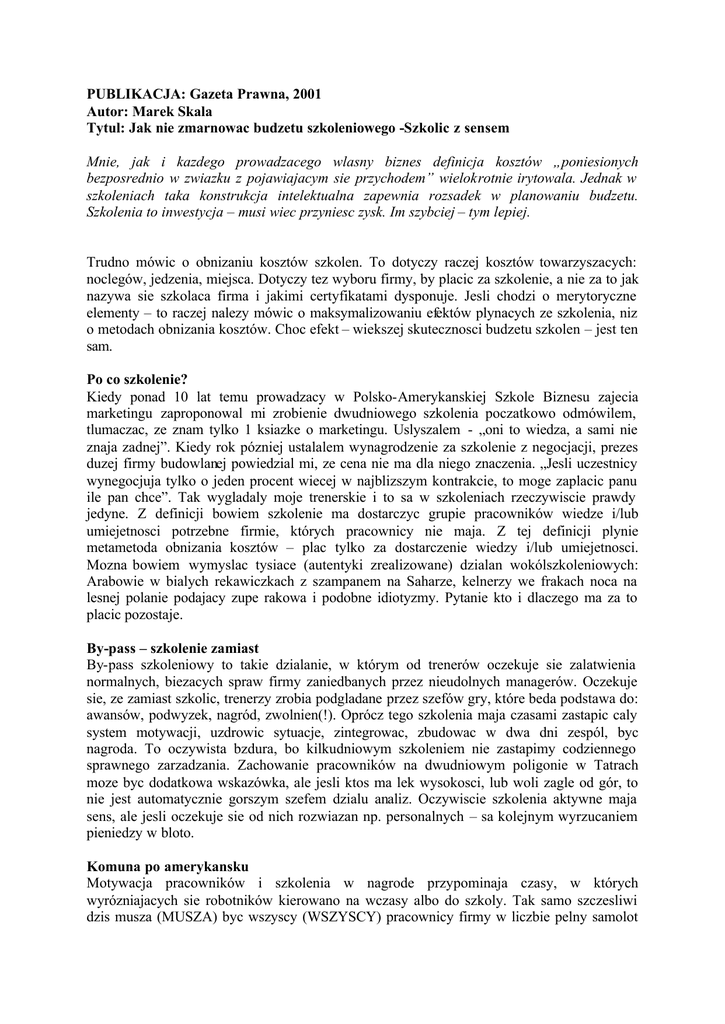 PUBLIKACJA: Gazeta Prawna, 2001
Autor: Marek Skala
Tytul: Jak nie zmarnowac budzetu szkoleniowego -Szkolic z sensem

Mnie, jak i kazdego prowadzacego wlasny biznes definicja kosztów „poniesionych bezposrednio w zwiazku z pojawiajacym sie przychodem" wielokrotnie irytowala. Jednak w szkoleniach taka konstrukcja intelektualna zapewnia rozsadek w planowaniu budzetu. Szkolenia to inwestycja – musi wiec przyniesc zysk. Im szybciej – tym lepiej.

Trudno mówic o obnizaniu kosztów szkolen. To dotyczy raczej kosztów towarzyszacych: noclegów, jedzenia, miejsca. Dotyczy tez wyboru firmy, by placic za szkolenie, a nie za to jak nazywa sie szkolaca firma i jakimi certyfikatami dysponuje. Jesli chodzi o merytoryczne elementy – to raczej nalezy mówic o maksymalizowaniu efektów plynacych ze szkolenia, niz o metodach obnizania kosztów. Choc efekt – wiekszej skutecznosci budzetu szkolen – jest ten sam.

Po co szkolenie?
Kiedy ponad 10 lat temu prowadzacy w Polsko-Amerykanskiej Szkole Biznesu zajecia marketingu zaproponowal mi zrobienie dwudniowego szkolenia poczatkowo odmówilem, tlumaczac, ze znam tylko 1 ksiazke o marketingu. Uslyszalem - „oni to wiedza, a sami nie znaja zadnej". Kiedy rok pózniej ustalalem wynagrodzenie za szkolenie z negocjacji, prezes duzej firmy budowlanej powiedzial mi, ze cena nie ma dla niego znaczenia. „Jesli uczestnicy wynegocjuja tylko o jeden procent wiecej w najblizszym kontrakcie, to moge zaplacic panu ile pan chce". Tak wygladaly moje trenerskie i to sa w szkoleniach rzeczywiscie prawdy jedyne. Z definicji bowiem szkolenie ma dostarczyc grupie pracowników wiedze i/lub umiejetnosci potrzebne firmie, których pracownicy nie maja. Z tej definicji plynie metametoda obnizania kosztów – plac tylko za dostarczenie wiedzy i/lub umiejetnosci. Mozna bowiem wymyslac tysiace (autentyki zrealizowane) dzialan wokólszkoleniowych: Arabowie w bialych rekawiczkach z szampanem na Saharze, kelnerzy we frakach noca na lesnej polanie podajacy zupe rakowa i podobne idiotyzmy. Pytanie kto i dlaczego ma za to placic pozostaje.

By-pass – szkolenie zamiast
By-pass szkoleniowy to takie dzialanie, w którym od trenerów oczekuje sie zalatwienia normalnych, biezacych spraw firmy zaniedbanych przez nieudolnych managerów. Oczekuje sie, ze zamiast szkolic, trenerzy zrobia podgladane przez szefów gry, które beda podstawa do: awansów, podwyzek, nagród, zwolnien(!). Oprócz tego szkolenia maja czasami zastapic caly system motywacji, uzdrowic sytuacje, zintegrowac, zbudowac w dwa dni zespól, byc nagroda. To oczywista bzdura, bo kilkudniowym szkoleniem nie zastapimy codziennego sprawnego zarzadzania. Zachowanie pracowników na dwudniowym poligonie w Tatrach moze byc dodatkowa wskazówka, ale jesli ktos ma lek wysokosci, lub woli zagle od gór, to nie jest automatycznie gorszym szefem dzialu analiz. Oczywiscie szkolenia aktywne maja sens, ale jesli oczekuje sie od nich rozwiazan np. personalnych – sa kolejnym wyrzucaniem pieniedzy w bloto.

Komuna po amerykansku
Motywacja pracowników i szkolenia w nagrode przypominaja czasy, w których wyrózniajacych sie robotników kierowano na wczasy albo do szkoly. Tak samo szczesliwi dzis musza (MUSZA) byc wszyscy (WSZYSCY) pracownicy firmy w liczbie pelny samolot